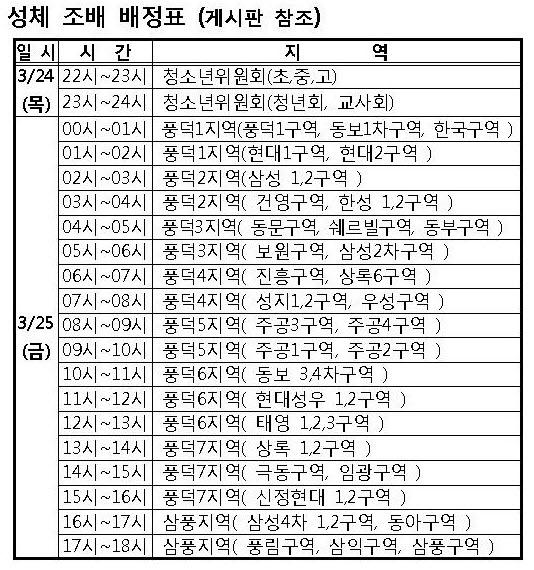 성체 조배 배정표 (게시판 참조)

| 일 시 | 시 간 | 지 역 |
|---|---|---|
| 3/24 (목) | 22시~23시 | 청소년위원회(초,중,고) |
| | 23시~24시 | 청소년위원회(청년회, 교사회) |
| 3/25 (금) | 00시~01시 | 풍덕1지역(풍덕1구역, 동보1차구역, 한국구역 ) |
| | 01시~02시 | 풍덕1지역(현대1구역, 현대2구역 ) |
| | 02시~03시 | 풍덕2지역(삼성 1,2구역 ) |
| | 03시~04시 | 풍덕2지역( 건영구역, 한성 1,2구역 ) |
| | 04시~05시 | 풍덕3지역( 동문구역, 쉐르빌구역, 동부구역 ) |
| | 05시~06시 | 풍덕3지역( 보원구역, 삼성2차구역 ) |
| | 06시~07시 | 풍덕4지역( 진흥구역, 상록6구역 ) |
| | 07시~08시 | 풍덕4지역( 성지1,2구역, 우성구역 ) |
| | 08시~09시 | 풍덕5지역( 주공3구역, 주공4구역 ) |
| | 09시~10시 | 풍덕5지역( 주공1구역, 주공2구역 ) |
| | 10시~11시 | 풍덕6지역( 동보 3,4차구역 ) |
| | 11시~12시 | 풍덕6지역( 현대성우 1,2구역 ) |
| | 12시~13시 | 풍덕6지역( 태영 1,2,3구역 ) |
| | 13시~14시 | 풍덕7지역( 상록 1,2구역 ) |
| | 14시~15시 | 풍덕7지역( 극동구역, 임광구역 ) |
| | 15시~16시 | 풍덕7지역( 신정현대 1,2구역 ) |
| | 16시~17시 | 삼풍지역( 삼성4차 1,2구역, 동아구역 ) |
| | 17시~18시 | 삼풍지역( 풍림구역, 삼익구역, 삼풍구역 ) |